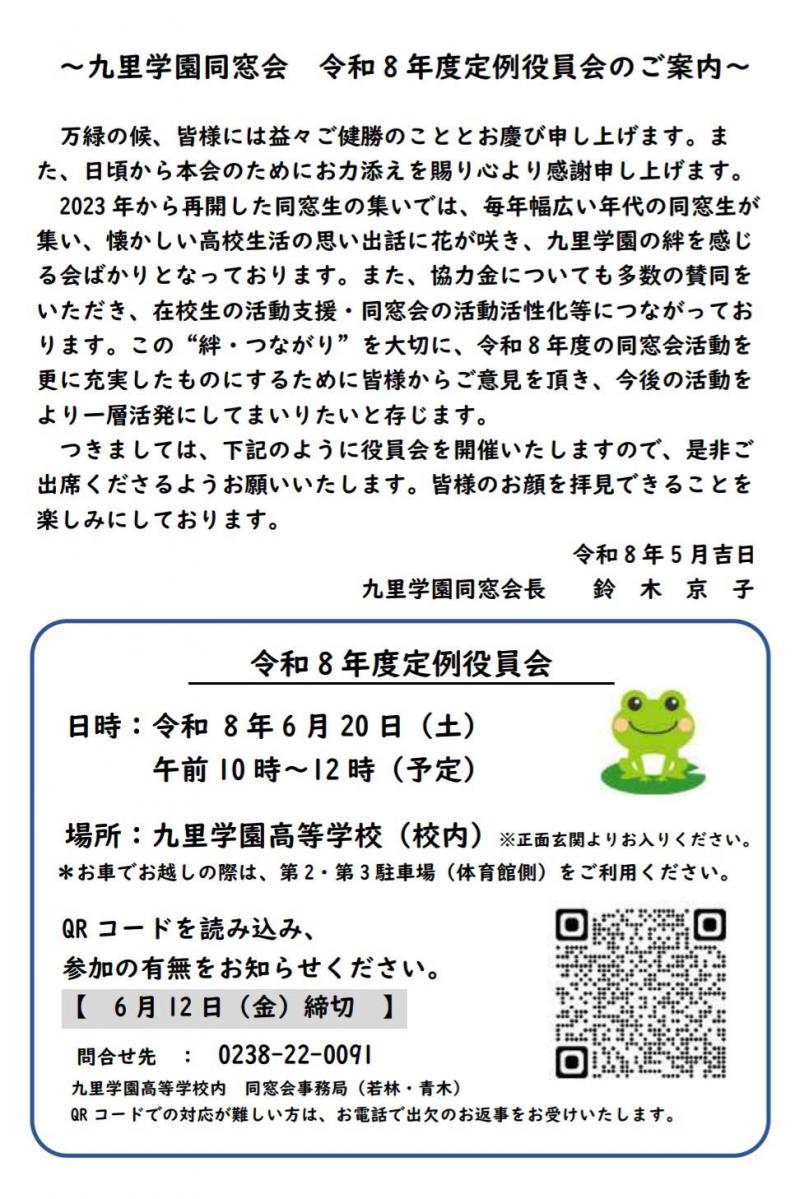 ～九里学園同窓会 令和8年度定例役員会のご案内～

万緑の候、皆様には益々ご健勝のこととお慶び申し上げます。また、日頃から本会のためにお力添えを賜り心より感謝申し上げます。

2023年から再開した同窓生の集いでは、毎年幅広い年代の同窓生が集い、懐かしい高校生活の思い出話に花が咲き、九里学園の絆を感じる会ばかりとなっております。また、協力金についても多数の賛同をいただき、在校生の活動支援・同窓会の活動活性化等につながっております。この“絆・つながり”を大切に、令和8年度の同窓会活動を更に充実したものにするために皆様からご意見を頂き、今後の活動をより一層活発にしてまいりたいと存じます。

つきましては、下記のように役員会を開催いたしますので、是非ご出席くださるようお願いいたします。皆様のお顔を拝見できることを楽しみにしております。

令和8年5月吉日
九里学園同窓会長 鈴木京子

令和8年度定例役員会

日時：令和8年6月20日（土）
午前10時～12時（予定）

場所：九里学園高等学校（校内） ※正面玄関よりお入りください。
＊お車でお越しの際は、第2・第3駐車場（体育館側）をご利用ください。

QRコードを読み込み、
参加の有無をお知らせください。
【 6月12日（金）締切 】

問合せ先 ： 0238-22-0091
九里学園高等学校内 同窓会事務局（若林・青木）
QRコードでの対応が難しい方は、お電話で出欠のお返事をお受けいたします。